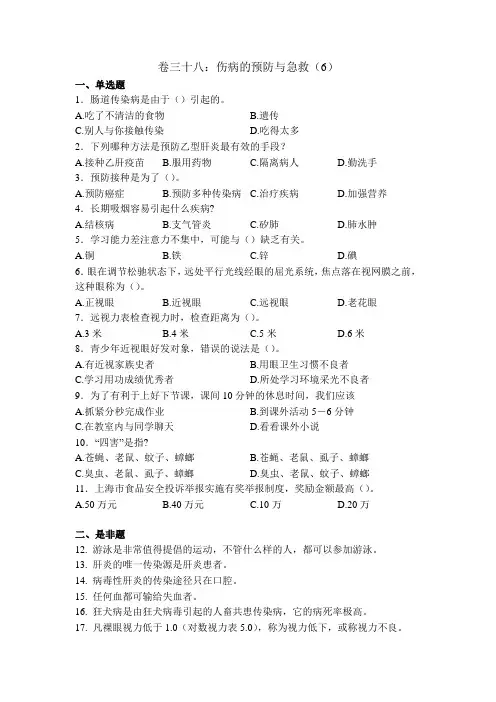 卷三十八：伤病的预防与急救（6）

一、单选题

1．肠道传染病是由于（）引起的。

A.吃了不清洁的食物　　B.遗传

C.别人与你接触传染　　D.吃得太多

2．下列哪种方法是预防乙型肝炎最有效的手段？

A.接种乙肝疫苗　B.服用药物　C.隔离病人　D.勤洗手

3．预防接种是为了（）。

A.预防癌症　B.预防多种传染病　C.治疗疾病　D.加强营养

4．长期吸烟容易引起什么疾病？

A.结核病　B.支气管炎　C.矽肺　D.肺水肿

5．学习能力差注意力不集中，可能与（）缺乏有关。

A.铜　B.铁　C.锌　D.碘

6．眼在调节松驰状态下，远处平行光线经眼的屈光系统，焦点落在视网膜之前，这种眼称为（）。

A.正视眼　B.近视眼　C.远视眼　D.老花眼

7．远视力表检查视力时，检查距离为（）。

A.3 米　B.4 米　C.5 米　D.6 米

8．青少年近视眼好发对象，错误的说法是（）。

A.有近视家族史者　　B.用眼卫生习惯不良者

C.学习用功成绩优秀者　　D.所处学习环境采光不良者

9．为了有利于上好下节课，课间 10 分钟的休息时间，我们应该

A.抓紧分秒完成作业　　B.到课外活动 5－6 分钟

C.在教室内与同学聊天　　D.看看课外小说

10．“四害”是指？

A.苍蝇、老鼠、蚊子、蟑螂　　B.苍蝇、老鼠、虱子、蟑螂

C.臭虫、老鼠、虱子、蟑螂　　D.臭虫、老鼠、蚊子、蟑螂

11．上海市食品安全投诉举报实施有奖举报制度，奖励金额最高（）。

A.50 万元　B.40 万元　C.10 万　D.20 万

二、是非题

12. 游泳是非常值得提倡的运动，不管什么样的人，都可以参加游泳。

13. 肝炎的唯一传染源是肝炎患者。

14. 病毒性肝炎的传染途径只在口腔。

15. 任何血都可输给失血者。

16. 狂犬病是由狂犬病毒引起的人畜共患传染病，它的病死率极高。

17. 凡裸眼视力低于 1.0（对数视力表 5.0），称为视力低下，或称视力不良。